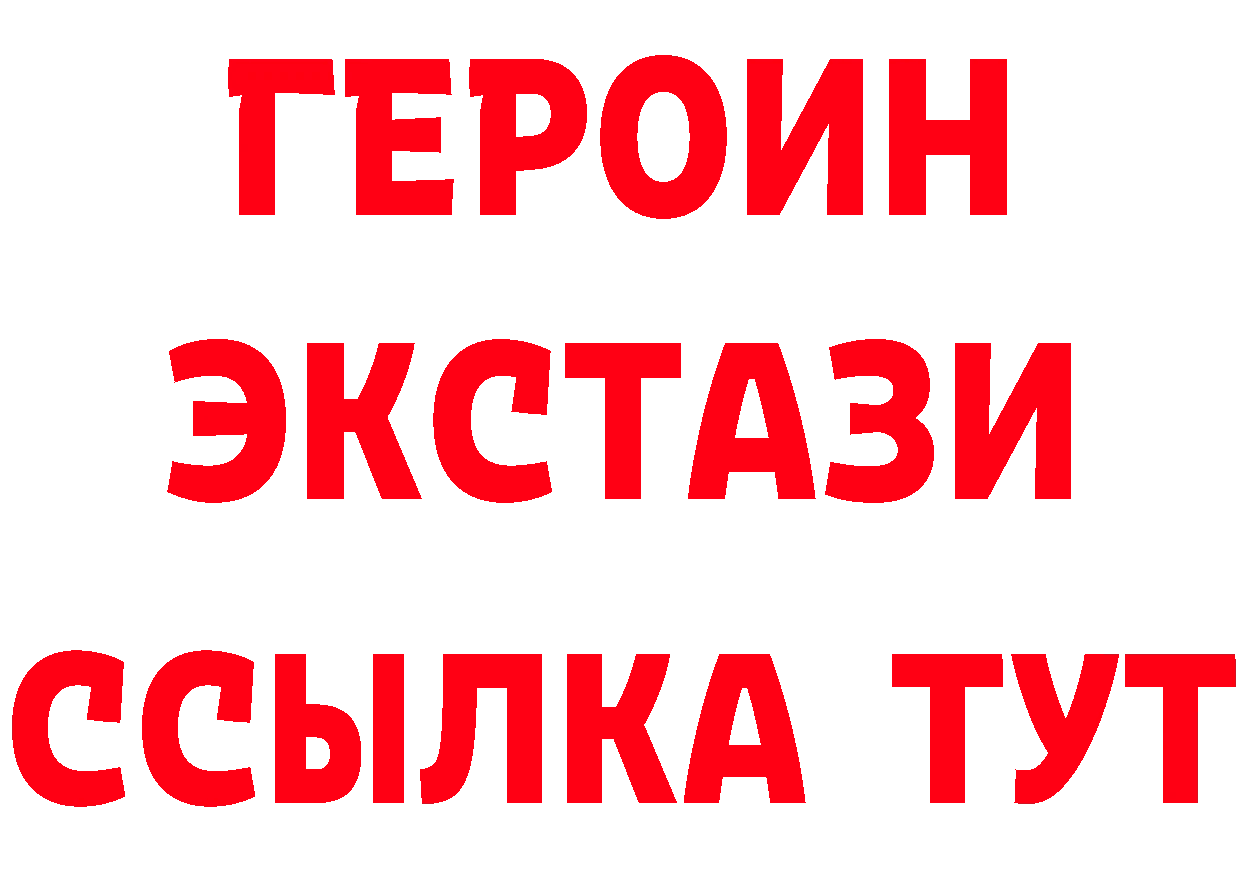 ГЕРОИН
ЭКСТАЗИ
ССЫЛКА ТУТ